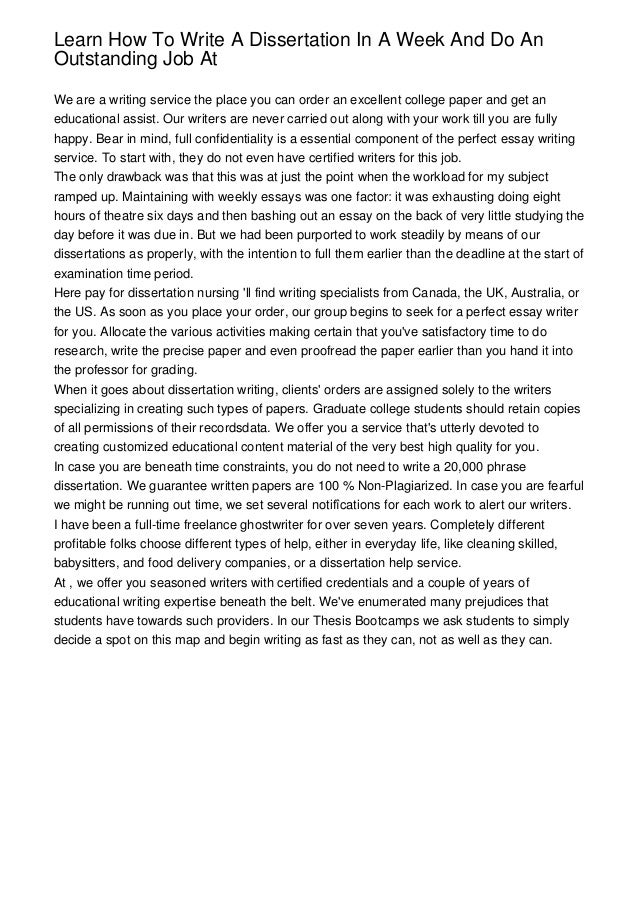 Learn How To Write A Dissertation In A Week And Do An Outstanding Job At

We are a writing service the place you can order an excellent college paper and get an educational assist. Our writers are never carried out along with your work till you are fully happy. Bear in mind, full confidentiality is a essential component of the perfect essay writing service. To start with, they do not even have certified writers for this job.
The only drawback was that this was at just the point when the workload for my subject ramped up. Maintaining with weekly essays was one factor: it was exhausting doing eight hours of theatre six days and then bashing out an essay on the back of very little studying the day before it was due in. But we had been purported to work steadily by means of our dissertations as properly, with the intention to full them earlier than the deadline at the start of examination time period.
Here pay for dissertation nursing 'll find writing specialists from Canada, the UK, Australia, or the US. As soon as you place your order, our group begins to seek for a perfect essay writer for you. Allocate the various activities making certain that you've satisfactory time to do research, write the precise paper and even proofread the paper earlier than you hand it into the professor for grading.
When it goes about dissertation writing, clients' orders are assigned solely to the writers specializing in creating such types of papers. Graduate college students should retain copies of all permissions of their recordsdata. We offer you a service that's utterly devoted to creating customized educational content material of the very best high quality for you.
In case you are beneath time constraints, you do not need to write a 20,000 phrase dissertation. We guarantee written papers are 100 % Non-Plagiarized. In case you are fearful we might be running out time, we set several notifications for each work to alert our writers.
I have been a full-time freelance ghostwriter for over seven years. Completely different profitable folks choose different types of help, either in everyday life, like cleaning skilled, babysitters, and food delivery companies, or a dissertation help service.
At , we offer you seasoned writers with certified credentials and a couple of years of educational writing expertise beneath the belt. We've enumerated many prejudices that students have towards such providers. In our Thesis Bootcamps we ask students to simply decide a spot on this map and begin writing as fast as they can, not as well as they can.